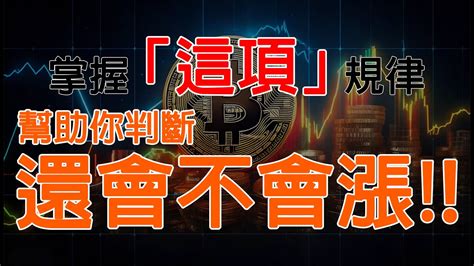 掌握「這項」規律
幫助你判斷
還會不會漲!!